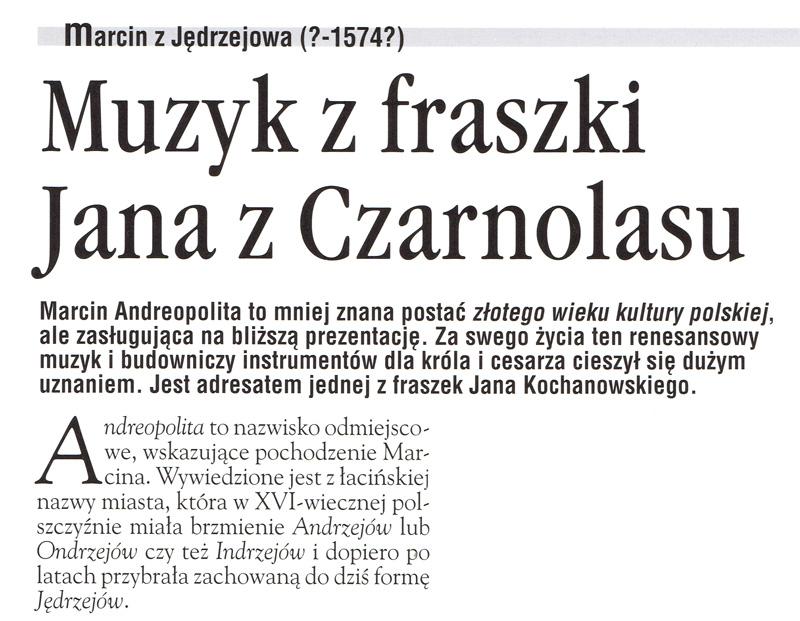 Marcin z Jędrzejowa (?-1574?)

Muzyk z fraszki Jana z Czarnolasu

Marcin Andreopolita to mniej znana postać złotego wieku kultury polskiej, ale zasługująca na bliższą prezentację. Za swego życia ten renesansowy muzyk i budowniczy instrumentów dla króla i cesarza cieszył się dużym uznaniem. Jest adresatem jednej z fraszek Jana Kochanowskiego.

Andreopolita to nazwisko odmiejscowe, wskazujące pochodzenie Marcina. Wywiedzione jest z łacińskiej nazwy miasta, która w XVI-wiecznej polszczyźnie miała brzmienie Andrzejów lub Ondrzejów czy też Indrzejów i dopiero po latach przybrała zachowaną do dziś formę Jędrzejów.